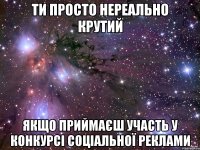 ТИ ПРОСТО НЕРЕАЛЬНО КРУТИЙ

ЯКЩО ПРИЙМАЄШ УЧАСТЬ У КОНКУРСІ СОЦІАЛЬНОЇ РЕКЛАМИ